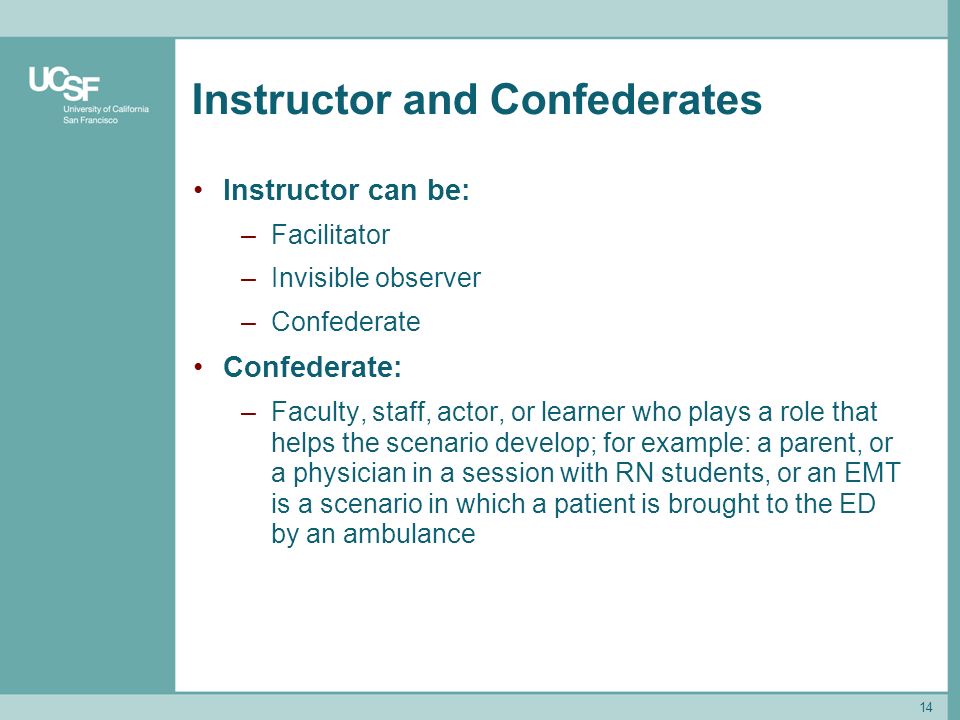 UCSF
University of California
San Francisco

Instructor and Confederates

• Instructor can be:
– Facilitator
– Invisible observer
– Confederate
• Confederate:
– Faculty, staff, actor, or learner who plays a role that helps the scenario develop; for example: a parent, or a physician in a session with RN students, or an EMT is a scenario in which a patient is brought to the ED by an ambulance

14